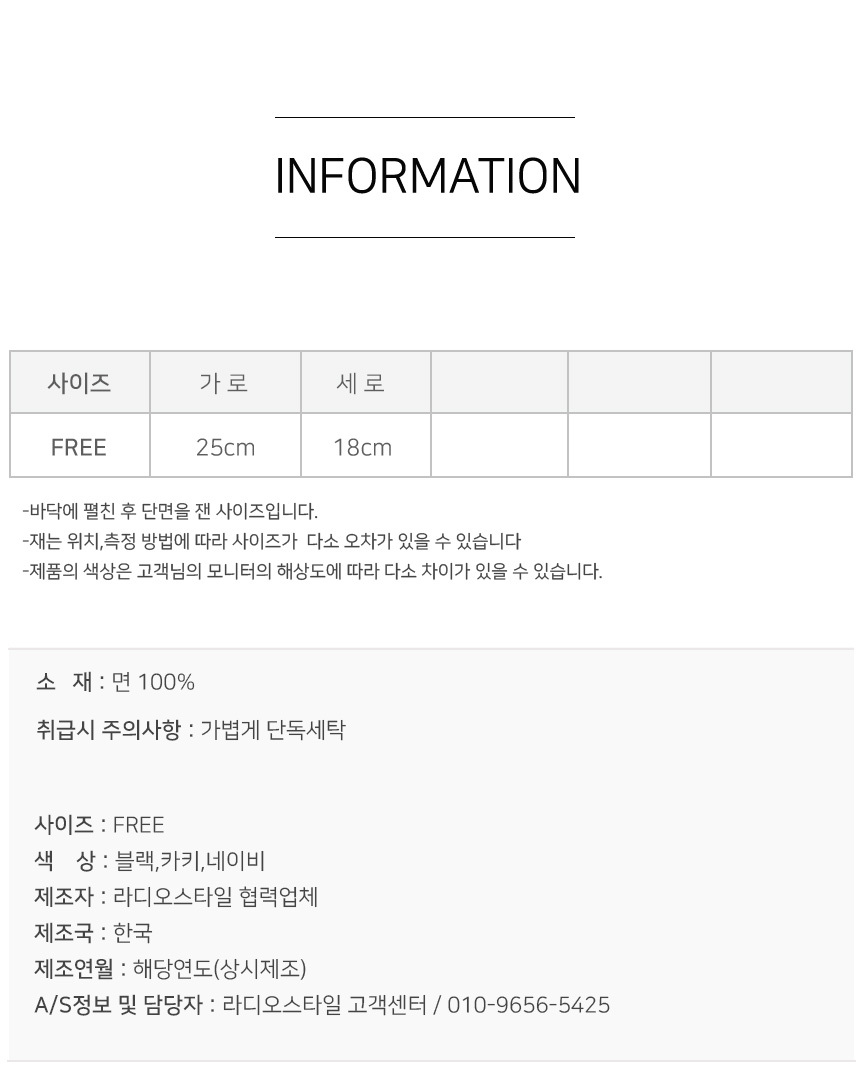 INFORMATION

| 사이즈 | 가 로 | 세 로 |  |  |  |
|---|---|---|---|---|---|
| FREE | 25cm | 18cm |  |  |  |

-바닥에 펼친 후 단면을 잰 사이즈입니다.
-재는 위치,측정 방법에 따라 사이즈가 다소 오차가 있을 수 있습니다
-제품의 색상은 고객님의 모니터의 해상도에 따라 다소 차이가 있을 수 있습니다.

소 재 : 면 100%
취급시 주의사항 : 가볍게 단독세탁

사이즈 : FREE
색 상 : 블랙,카키,네이비
제조자 : 라디오스타일 협력업체
제조국 : 한국
제조연월 : 해당연도(상시제조)
A/S정보 및 담당자 : 라디오스타일 고객센터 / 010-9656-5425